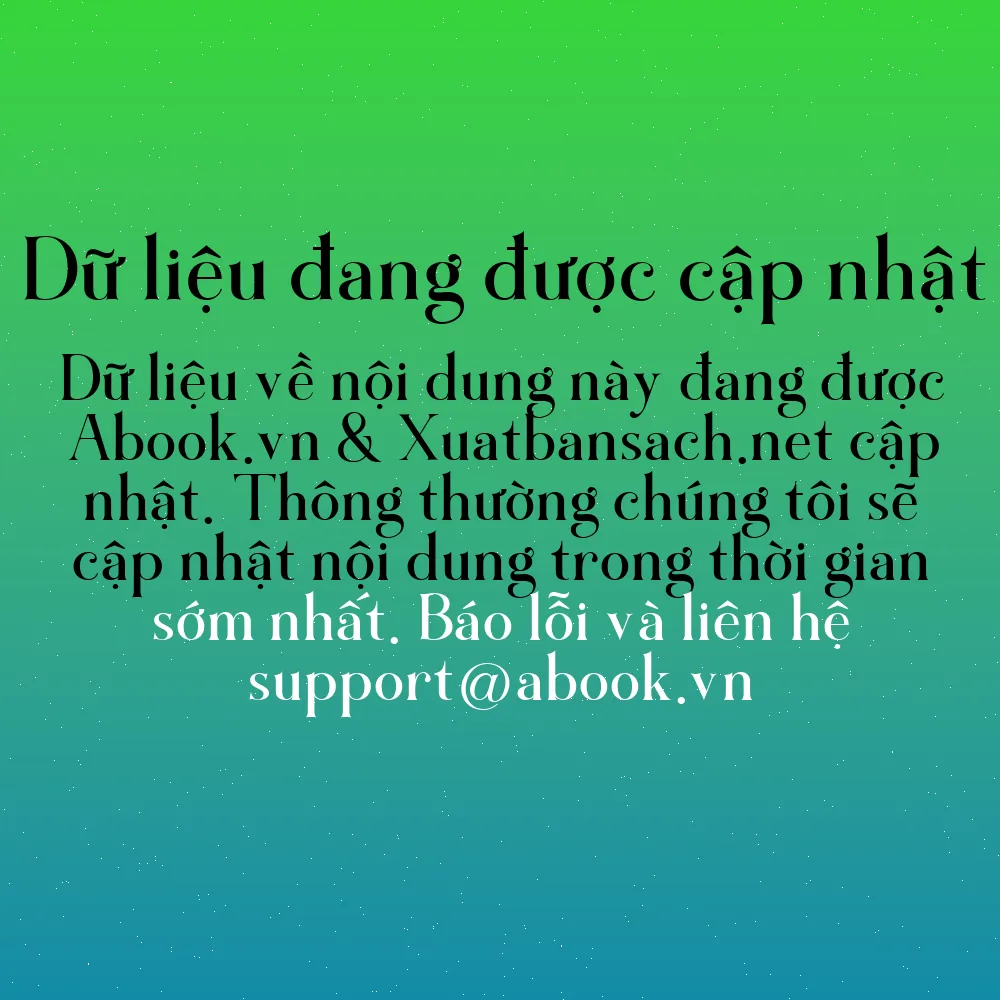 Dữ liệu đang được cập nhật

Dữ liệu về nội dung này đang được Abook.vn & Xuatbansach.net cập nhật. Thông thường chúng tôi sẽ cập nhật nội dung trong thời gian sớm nhất. Báo lỗi và liên hệ support@abook.vn